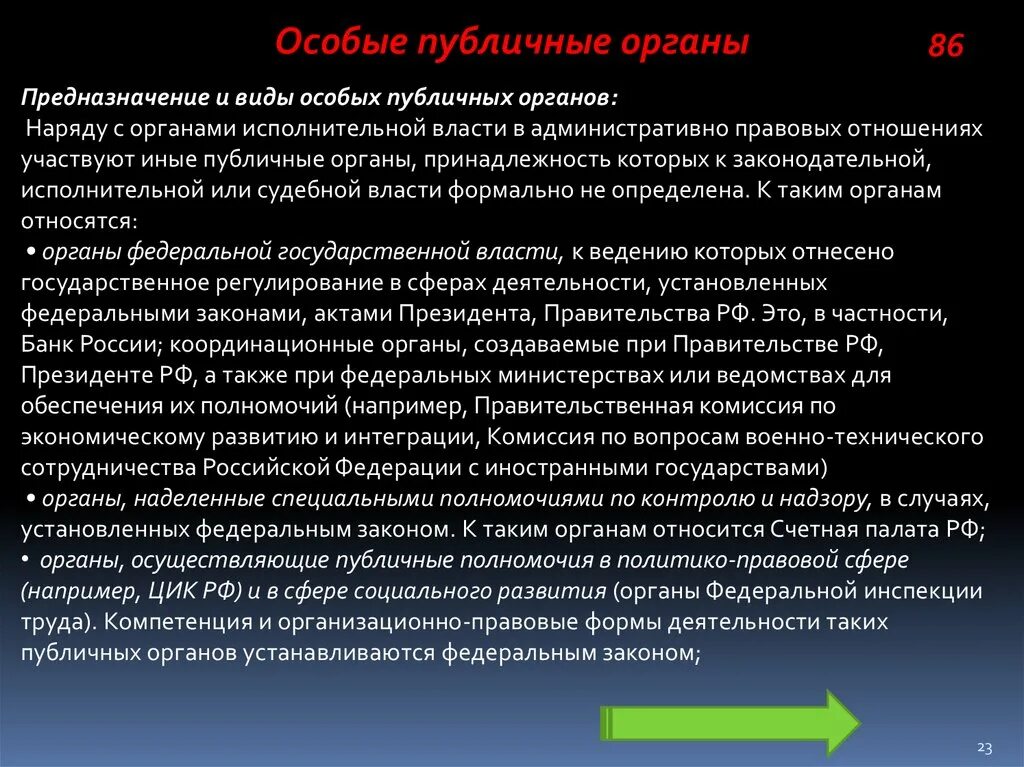 Особые публичные органы

86

Предназначение и виды особых публичных органов:
Наряду с органами исполнительной власти в административно правовых отношениях участвуют иные публичные органы, принадлежность которых к законодательной, исполнительной или судебной власти формально не определена. К таким органам относятся:
• органы федеральной государственной власти, к ведению которых отнесено государственное регулирование в сферах деятельности, установленных федеральными законами, актами Президента, Правительства РФ. Это, в частности, Банк России; координационные органы, создаваемые при Правительстве РФ, Президенте РФ, а также при федеральных министерствах или ведомствах для обеспечения их полномочий (например, Правительственная комиссия по экономическому развитию и интеграции, Комиссия по вопросам военно-технического сотрудничества Российской Федерации с иностранными государствами)
• органы, наделенные специальными полномочиями по контролю и надзору, в случаях, установленных федеральным законом. К таким органам относится Счетная палата РФ;
• органы, осуществляющие публичные полномочия в политико-правовой сфере (например, ЦИК РФ) и в сфере социального развития (органы Федеральной инспекции труда). Компетенция и организационно-правовые формы деятельности таких публичных органов устанавливаются федеральным законом;

23